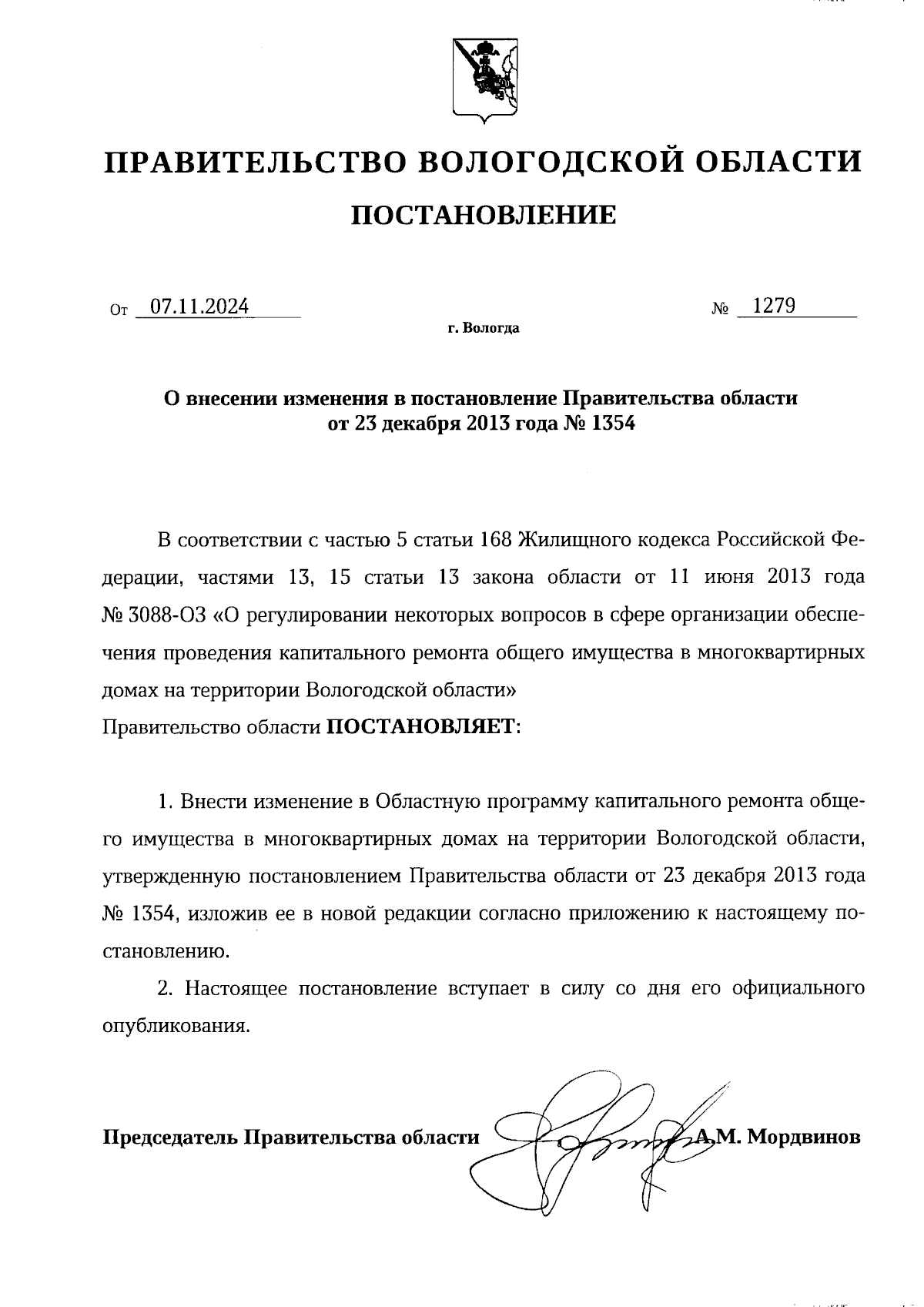 ПРАВИТЕЛЬСТВО ВОЛОГОДСКОЙ ОБЛАСТИ

ПОСТАНОВЛЕНИЕ

От 07.11.2024 № 1279

г. Вологда

О внесении изменения в постановление Правительства области от 23 декабря 2013 года № 1354

В соответствии с частью 5 статьи 168 Жилищного кодекса Российской Федерации, частями 13, 15 статьи 13 закона области от 11 июня 2013 года № 3088-ОЗ «О регулировании некоторых вопросов в сфере организации обеспечения проведения капитального ремонта общего имущества в многоквартирных домах на территории Вологодской области»
Правительство области ПОСТАНОВЛЯЕТ:

1. Внести изменение в Областную программу капитального ремонта общего имущества в многоквартирных домах на территории Вологодской области, утвержденную постановлением Правительства области от 23 декабря 2013 года № 1354, изложив ее в новой редакции согласно приложению к настоящему постановлению.

2. Настоящее постановление вступает в силу со дня его официального опубликования.

Председатель Правительства области А.М. Мордвинов